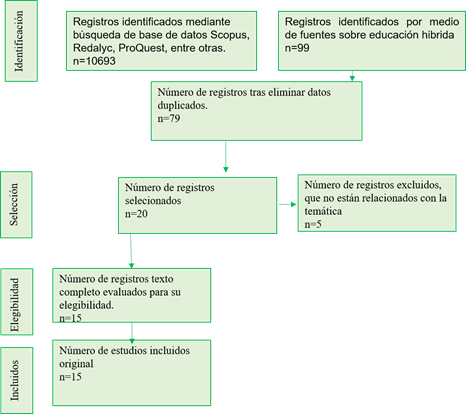 Identificación

Registros identificados mediante búsqueda de base de datos Scopus, Redalyc, ProQuest, entre otras.
n=10693

Registros identificados por medio de fuentes sobre educación hibrida
n=99

Número de registros tras eliminar datos duplicados.
n=79

Selección

Número de registros selecionados
n=20

Número de registros excluidos, que no están relacionados con la temática
n=5

Elegibilidad

Número de registros texto completo evaluados para su elegibilidad.
n=15

Incluidos

Número de estudios incluidos original
n=15